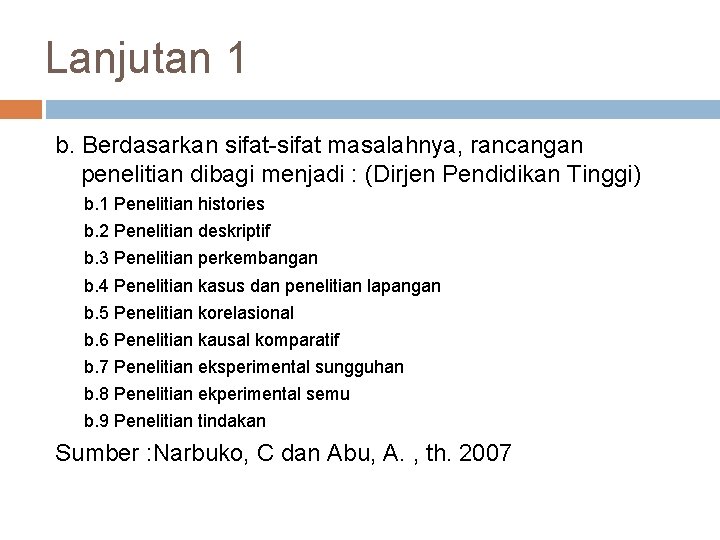 Lanjutan 1

b. Berdasarkan sifat-sifat masalahnya, rancangan penelitian dibagi menjadi : (Dirjen Pendidikan Tinggi)

b.1 Penelitian histories
b.2 Penelitian deskriptif
b.3 Penelitian perkembangan
b.4 Penelitian kasus dan penelitian lapangan
b.5 Penelitian korelasional
b.6 Penelitian kausal komparatif
b.7 Penelitian eksperimental sungguhan
b.8 Penelitian ekperimental semu
b.9 Penelitian tindakan

Sumber :Narbuko, C dan Abu, A. , th. 2007